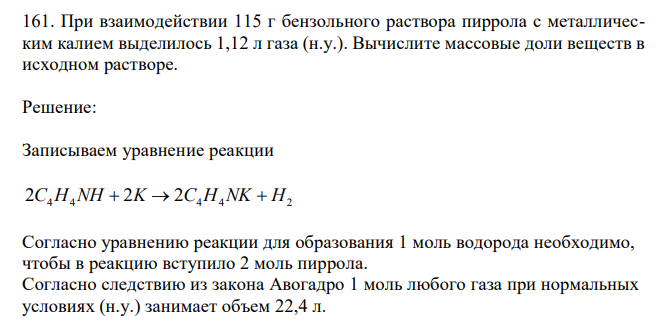 161. При взаимодействии 115 г бензольного раствора пиррола с металлическим калием выделилось 1,12 л газа (н.у.). Вычислите массовые доли веществ в исходном растворе.

Решение:

Записываем уравнение реакции

$2C_4H_4NH + 2K \rightarrow 2C_4H_4NK + H_2$

Согласно уравнению реакции для образования 1 моль водорода необходимо, чтобы в реакцию вступило 2 моль пиррола.
Согласно следствию из закона Авогадро 1 моль любого газа при нормальных условиях (н.у.) занимает объем 22,4 л.